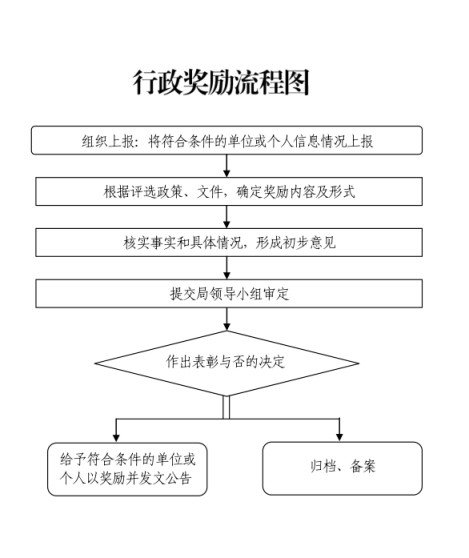 行政奖励流程图

组织上报：将符合条件的单位或个人信息情况上报

根据评选政策、文件，确定奖励内容及形式

核实事实和具体情况，形成初步意见

提交局领导小组审定

作出表彰与否的决定

给予符合条件的单位或个人以奖励并发文公告

归档、备案